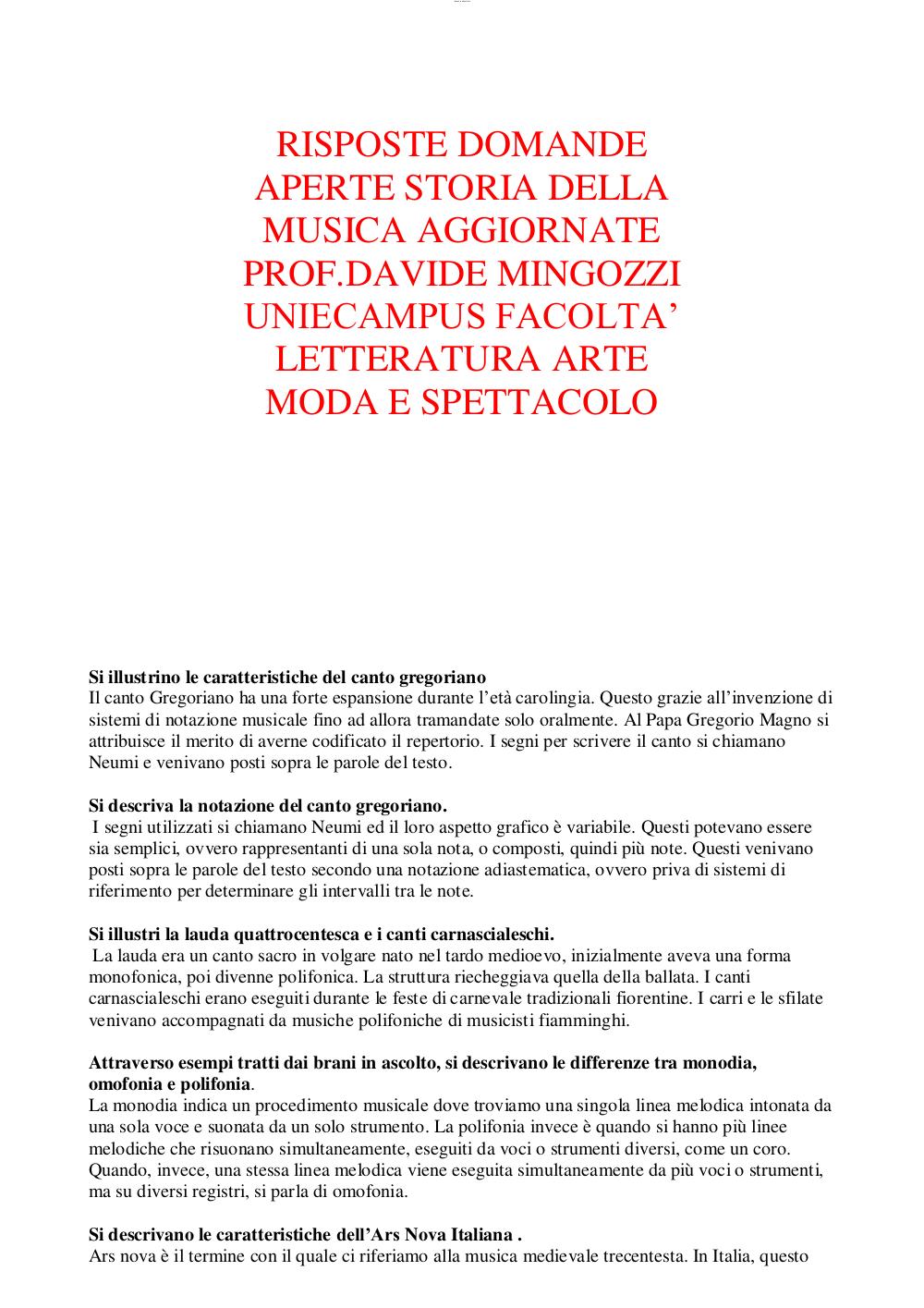 RISPOSTE DOMANDE APERTE STORIA DELLA MUSICA AGGIORNATE PROF.DAVIDE MINGOZZI UNIECAMPUS FACOLTA' LETTERATURA ARTE MODA E SPETTACOLO

**Si illustrino le caratteristiche del canto gregoriano**
Il canto Gregoriano ha una forte espansione durante l'età carolingia. Questo grazie all'invenzione di sistemi di notazione musicale fino ad allora tramandate solo oralmente. Al Papa Gregorio Magno si attribuisce il merito di averne codificato il repertorio. I segni per scrivere il canto si chiamano Neumi e venivano posti sopra le parole del testo.

**Si descriva la notazione del canto gregoriano.**
I segni utilizzati si chiamano Neumi ed il loro aspetto grafico è variabile. Questi potevano essere sia semplici, ovvero rappresentanti di una sola nota, o composti, quindi più note. Questi venivano posti sopra le parole del testo secondo una notazione adiastematica, ovvero priva di sistemi di riferimento per determinare gli intervalli tra le note.

**Si illustri la lauda quattrocentesca e i canti carnascialeschi.**
La lauda era un canto sacro in volgare nato nel tardo medioevo, inizialmente aveva una forma monofonica, poi divenne polifonica. La struttura riecheggiava quella della ballata. I canti carnascialeschi erano eseguiti durante le feste di carnevale tradizionali fiorentine. I carri e le sfilate venivano accompagnati da musiche polifoniche di musicisti fiamminghi.

**Attraverso esempi tratti dai brani in ascolto, si descrivano le differenze tra monodia, omofonia e polifonia**.
La monodia indica un procedimento musicale dove troviamo una singola linea melodica intonata da una sola voce e suonata da un solo strumento. La polifonia invece è quando si hanno più linee melodiche che risuonano simultaneamente, eseguiti da voci o strumenti diversi, come un coro. Quando, invece, una stessa linea melodica viene eseguita simultaneamente da più voci o strumenti, ma su diversi registri, si parla di omofonia.

**Si descrivano le caratteristiche dell'Ars Nova Italiana .**
Ars nova è il termine con il quale ci riferiamo alla musica medievale trecentesta. In Italia, questo